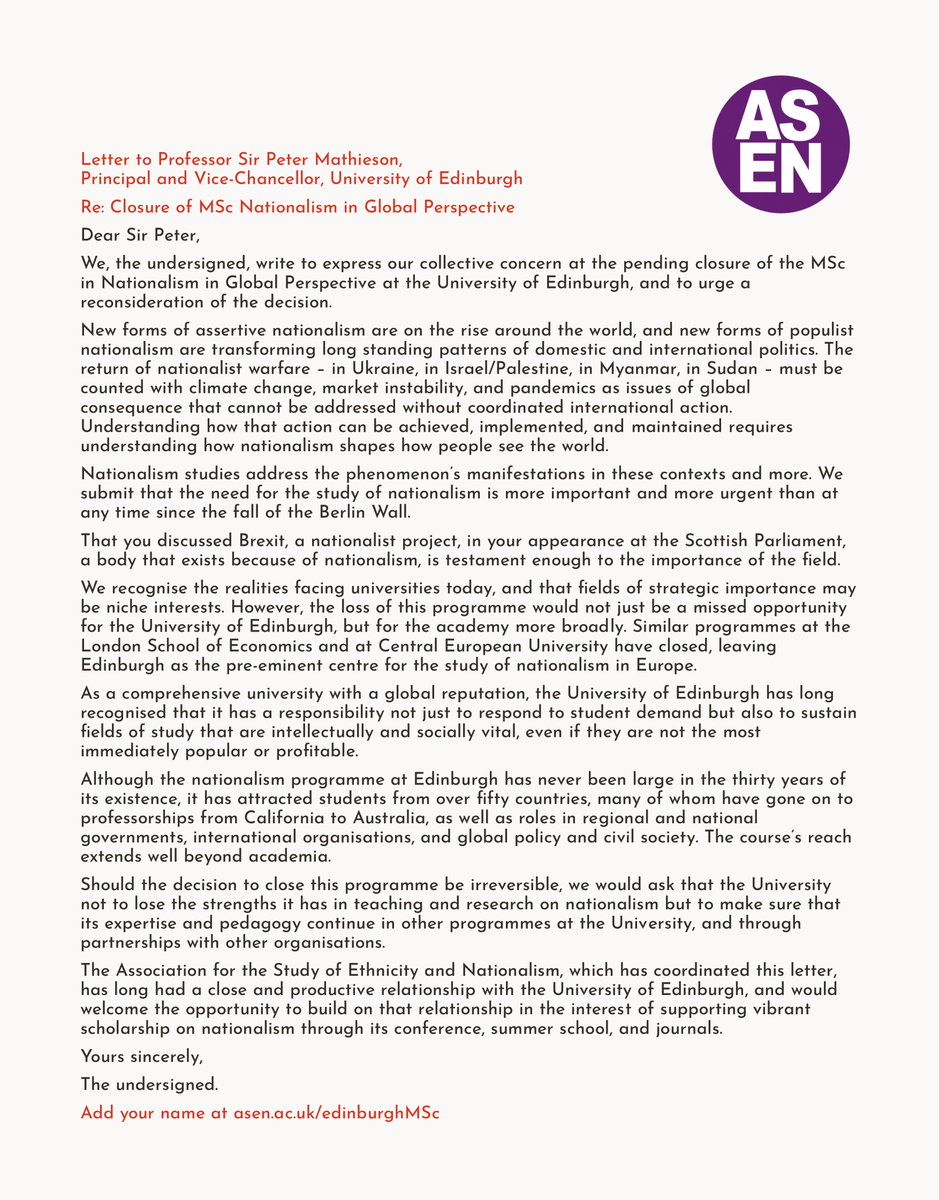 AS
EN

Letter to Professor Sir Peter Mathieson,
Principal and Vice-Chancellor, University of Edinburgh

Re: Closure of MSc Nationalism in Global Perspective

Dear Sir Peter,

We, the undersigned, write to express our collective concern at the pending closure of the MSc in Nationalism in Global Perspective at the University of Edinburgh, and to urge a reconsideration of the decision.

New forms of assertive nationalism are on the rise around the world, and new forms of populist nationalism are transforming long standing patterns of domestic and international politics. The return of nationalist warfare – in Ukraine, in Israel/Palestine, in Myanmar, in Sudan – must be counted with climate change, market instability, and pandemics as issues of global consequence that cannot be addressed without coordinated international action. Understanding how that action can be achieved, implemented, and maintained requires understanding how nationalism shapes how people see the world.

Nationalism studies address the phenomenon's manifestations in these contexts and more. We submit that the need for the study of nationalism is more important and more urgent than at any time since the fall of the Berlin Wall.

That you discussed Brexit, a nationalist project, in your appearance at the Scottish Parliament, a body that exists because of nationalism, is testament enough to the importance of the field.

We recognise the realities facing universities today, and that fields of strategic importance may be niche interests. However, the loss of this programme would not just be a missed opportunity for the University of Edinburgh, but for the academy more broadly. Similar programmes at the London School of Economics and at Central European University have closed, leaving Edinburgh as the pre-eminent centre for the study of nationalism in Europe.

As a comprehensive university with a global reputation, the University of Edinburgh has long recognised that it has a responsibility not just to respond to student demand but also to sustain fields of study that are intellectually and socially vital, even if they are not the most immediately popular or profitable.

Although the nationalism programme at Edinburgh has never been large in the thirty years of its existence, it has attracted students from over fifty countries, many of whom have gone on to professorships from California to Australia, as well as roles in regional and national governments, international organisations, and global policy and civil society. The course's reach extends well beyond academia.

Should the decision to close this programme be irreversible, we would ask that the University not to lose the strengths it has in teaching and research on nationalism but to make sure that its expertise and pedagogy continue in other programmes at the University, and through partnerships with other organisations.

The Association for the Study of Ethnicity and Nationalism, which has coordinated this letter, has long had a close and productive relationship with the University of Edinburgh, and would welcome the opportunity to build on that relationship in the interest of supporting vibrant scholarship on nationalism through its conference, summer school, and journals.

Yours sincerely,

The undersigned.

Add your name at asen.ac.uk/edinburghMSc